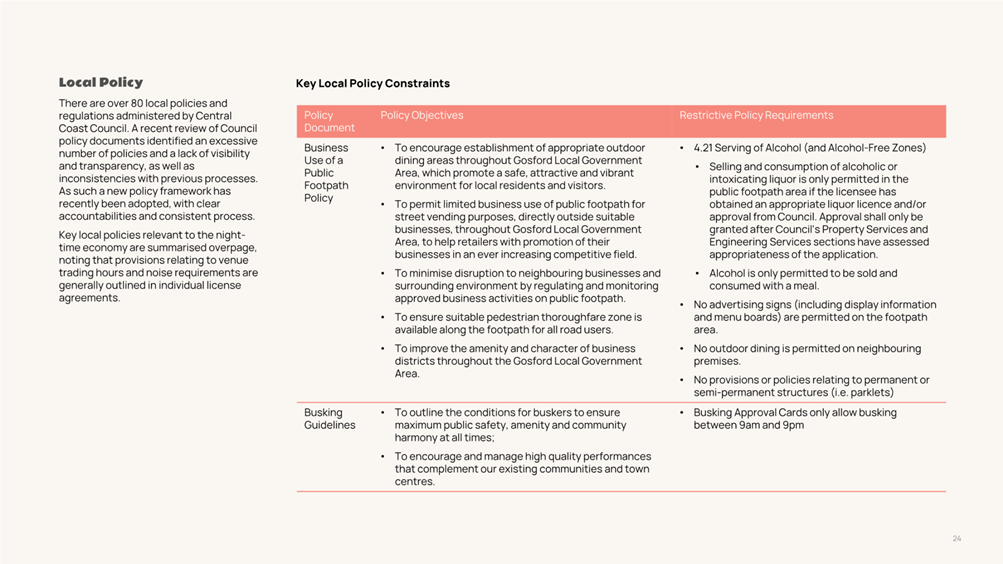 Local Policy

There are over 80 local policies and regulations administered by Central Coast Council. A recent review of Council policy documents identified an excessive number of policies and a lack of visibility and transparency, as well as inconsistencies with previous processes. As such a new policy framework has recently been adopted, with clear accountabilities and consistent process.

Key local policies relevant to the night-time economy are summarised overpage, noting that provisions relating to venue trading hours and noise requirements are generally outlined in individual license agreements.

Key Local Policy Constraints

| Policy Document | Policy Objectives | Restrictive Policy Requirements |
|---|---|---|
| Business Use of a Public Footpath Policy | • To encourage establishment of appropriate outdoor dining areas throughout Gosford Local Government Area, which promote a safe, attractive and vibrant environment for local residents and visitors. • To permit limited business use of public footpath for street vending purposes, directly outside suitable businesses, throughout Gosford Local Government Area, to help retailers with promotion of their businesses in an ever increasing competitive field. • To minimise disruption to neighbouring businesses and surrounding environment by regulating and monitoring approved business activities on public footpath. • To ensure suitable pedestrian thoroughfare zone is available along the footpath for all road users. • To improve the amenity and character of business districts throughout the Gosford Local Government Area. | • 4.21 Serving of Alcohol (and Alcohol-Free Zones) • Selling and consumption of alcoholic or intoxicating liquor is only permitted in the public footpath area if the licensee has obtained an appropriate liquor licence and/or approval from Council. Approval shall only be granted after Council's Property Services and Engineering Services sections have assessed appropriateness of the application. • Alcohol is only permitted to be sold and consumed with a meal. • No advertising signs (including display information and menu boards) are permitted on the footpath area. • No outdoor dining is permitted on neighbouring premises. • No provisions or policies relating to permanent or semi-permanent structures (i.e. parklets) |
| Busking Guidelines | • To outline the conditions for buskers to ensure maximum public safety, amenity and community harmony at all times; • To encourage and manage high quality performances that complement our existing communities and town centres. | • Busking Approval Cards only allow busking between 9am and 9pm |

24